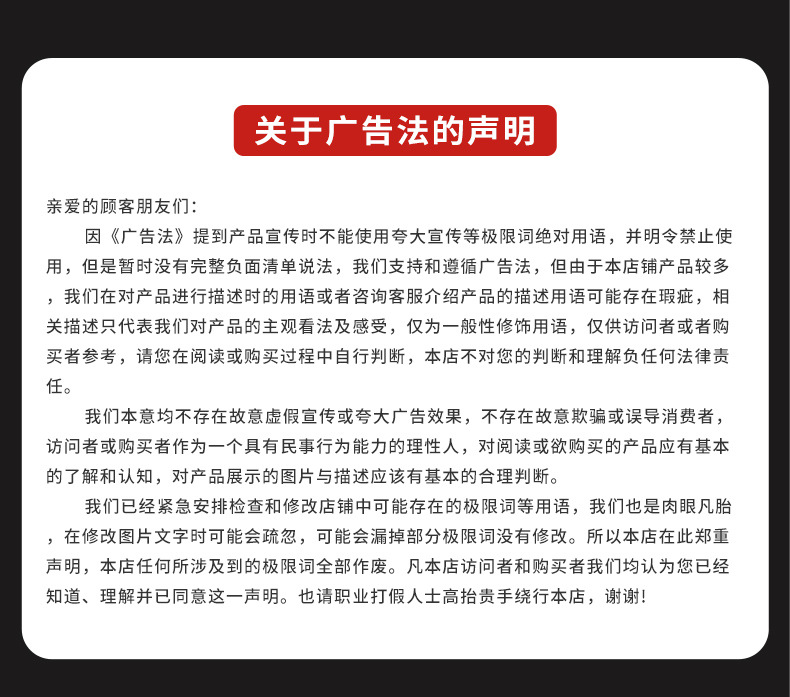 关于广告法的声明

亲爱的顾客朋友们：

因《广告法》提到产品宣传时不能使用夸大宣传等极限词绝对用语，并明令禁止使用，但是暂时没有完整负面清单说法，我们支持和遵循广告法，但由于本店铺产品较多，我们在对产品进行描述时的用语或者咨询客服介绍产品的描述用语可能存在瑕疵，相关描述只代表我们对产品的主观看法及感受，仅为一般性修饰用语，仅供访问者或者购买者参考，请您在阅读或购买过程中自行判断，本店不对您的判断和理解负任何法律责任。

我们本意均不存在故意虚假宣传或夸大广告效果，不存在故意欺骗或误导消费者，访问者或购买者作为一个具有民事行为能力的理性人，对阅读或欲购买的产品应有基本的了解和认知，对产品展示的图片与描述应该有基本的合理判断。

我们已经紧急安排检查和修改店铺中可能存在的极限词等用语，我们也是肉眼凡胎，在修改图片文字时可能会疏忽，可能会漏掉部分极限词没有修改。所以本店在此郑重声明，本店任何所涉及到的极限词全部作废。凡本店访问者和购买者我们均认为您已经知道、理解并已同意这一声明。也请职业打假人士高抬贵手绕行本店，谢谢！